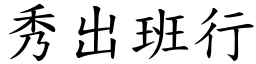 秀出班行